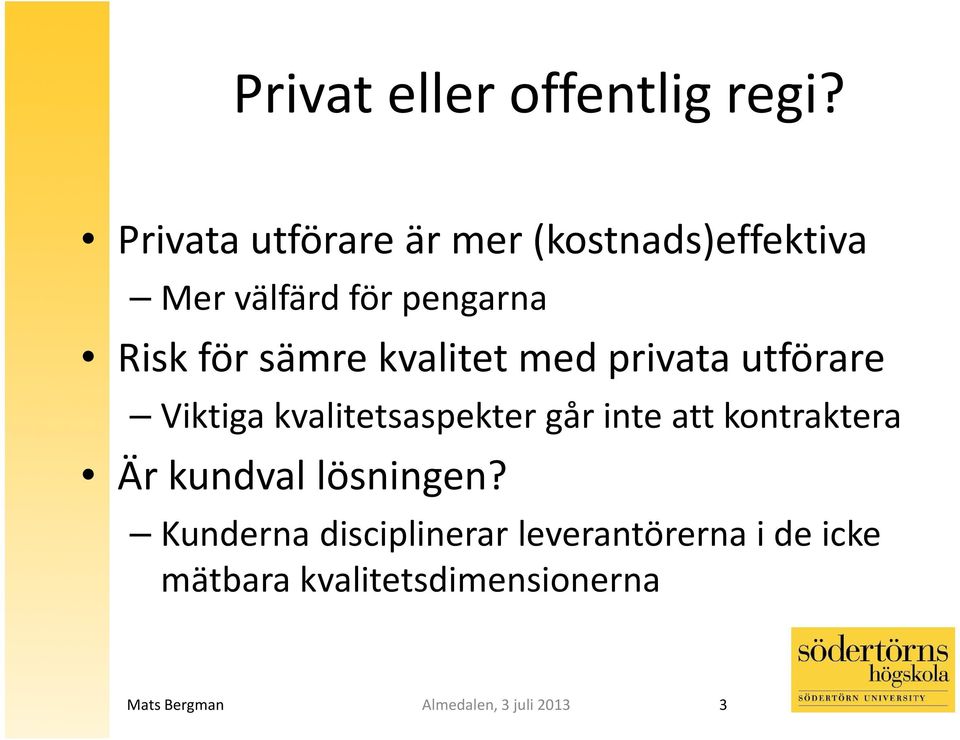 Privat eller offentlig regi?

• Privata utförare är mer (kostnads)effektiva
– Mer välfärd för pengarna
• Risk för sämre kvalitet med privata utförare
– Viktiga kvalitetsaspekter går inte att kontraktera
• Är kundval lösningen?
– Kunderna disciplinerar leverantörerna i de icke mätbara kvalitetsdimensionerna

södertörns högskola
SÖDERTÖRN UNIVERSITY

Mats Bergman

Almedalen, 3 juli 2013

3